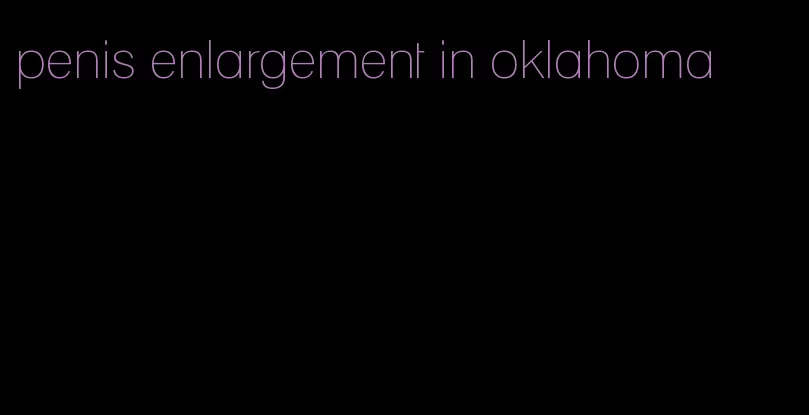 penis enlargement in oklahoma